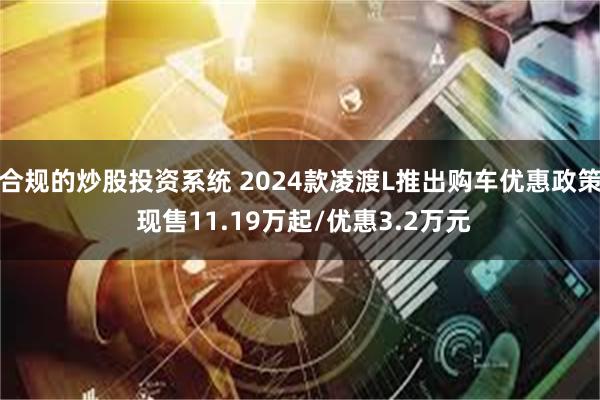 合规的炒股投资系统 2024款凌渡L推出购车优惠政策 现售11.19万起/优惠3.2万元